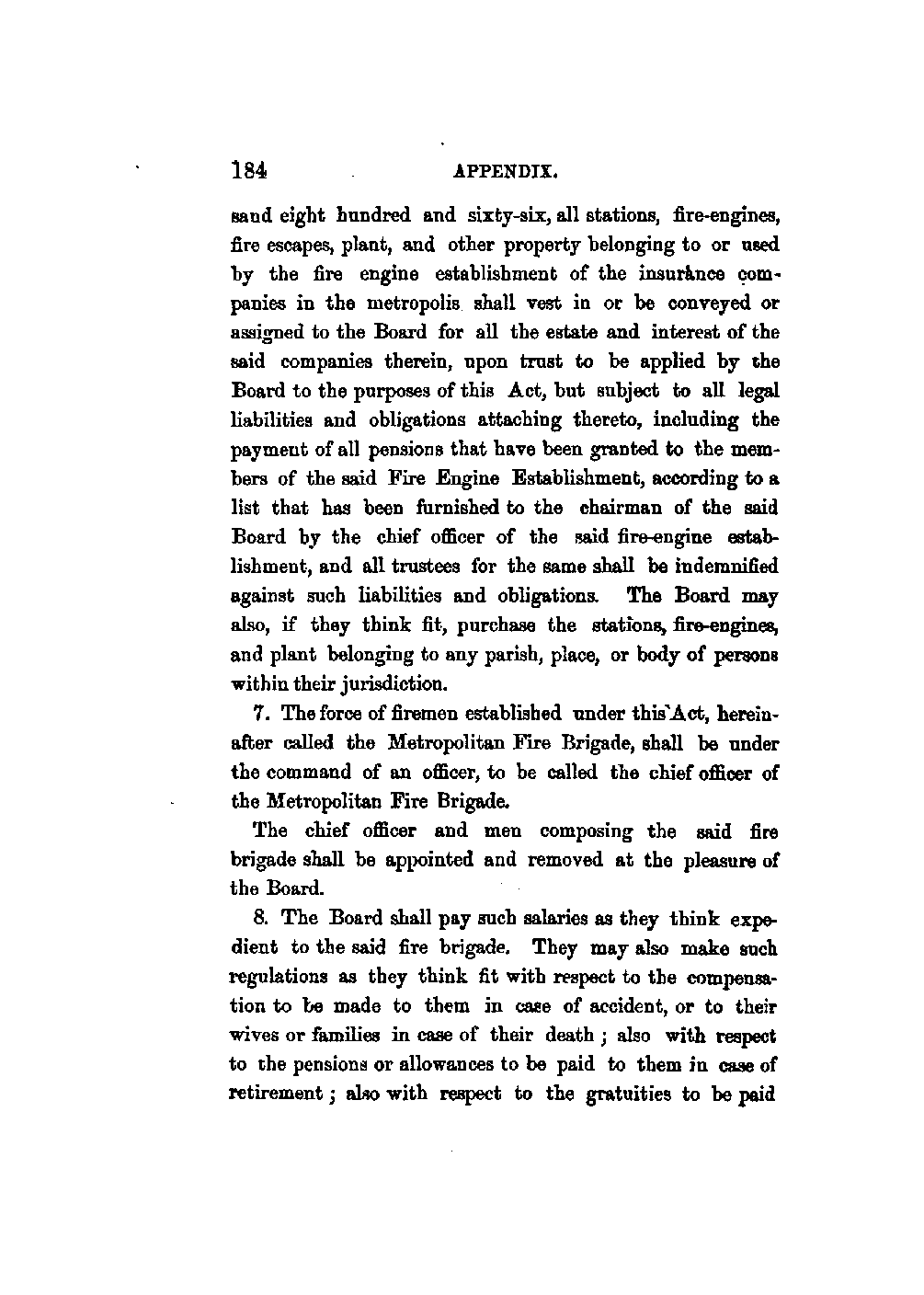 184 APPENDIX.

sand eight hundred and sixty-six, all stations, fire-engines, fire escapes, plant, and other property belonging to or used by the fire engine establishment of the insurance companies in the metropolis shall vest in or be conveyed or assigned to the Board for all the estate and interest of the said companies therein, upon trust to be applied by the Board to the purposes of this Act, but subject to all legal liabilities and obligations attaching thereto, including the payment of all pensions that have been granted to the members of the said Fire Engine Establishment, according to a list that has been furnished to the chairman of the said Board by the chief officer of the said fire-engine establishment, and all trustees for the same shall be indemnified against such liabilities and obligations. The Board may also, if they think fit, purchase the stations, fire-engines, and plant belonging to any parish, place, or body of persons within their jurisdiction.

7. The force of firemen established under this Act, hereinafter called the Metropolitan Fire Brigade, shall be under the command of an officer, to be called the chief officer of the Metropolitan Fire Brigade.

The chief officer and men composing the said fire brigade shall be appointed and removed at the pleasure of the Board.

8. The Board shall pay such salaries as they think expedient to the said fire brigade. They may also make such regulations as they think fit with respect to the compensation to be made to them in case of accident, or to their wives or families in case of their death; also with respect to the pensions or allowances to be paid to them in case of retirement; also with respect to the gratuities to be paid